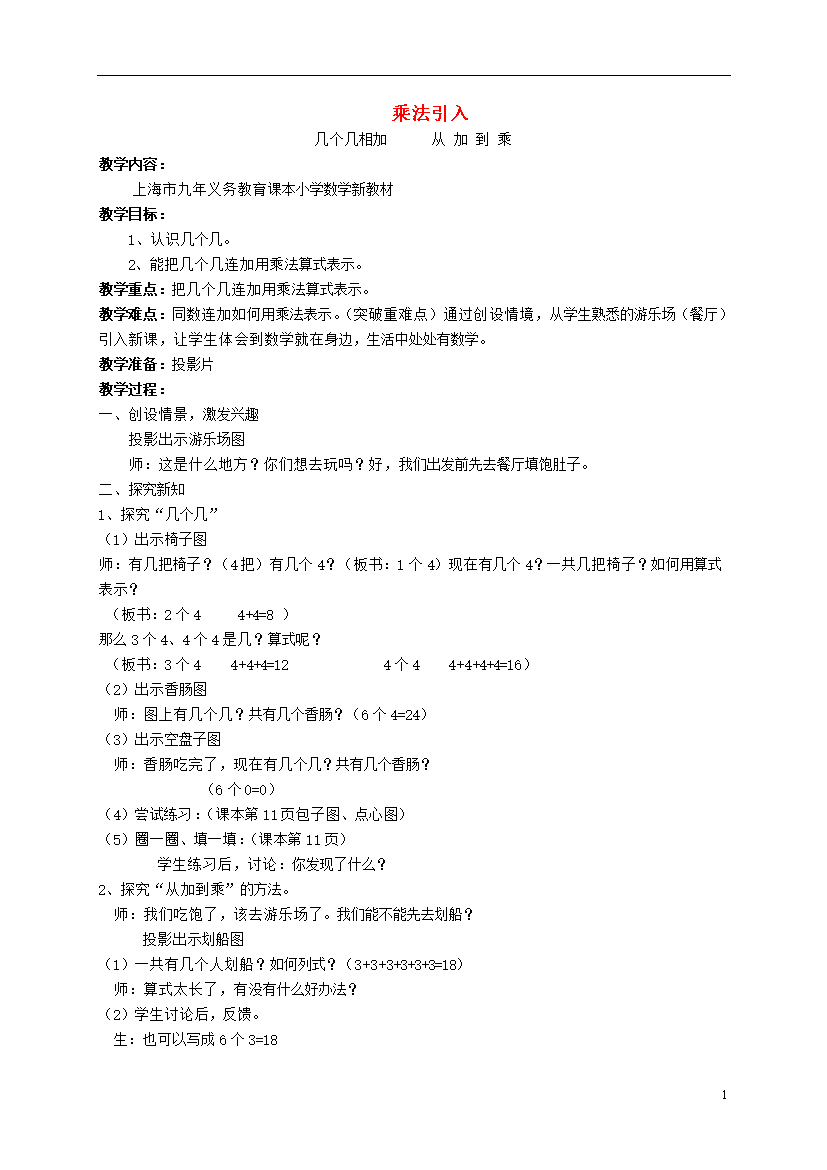 乘法引入

几个几相加　　从 加 到 乘

教学内容：

上海市九年义务教育课本小学数学新教材

教学目标：

1、认识几个几。

2、能把几个几连加用乘法算式表示。

教学重点：把几个几连加用乘法算式表示。

教学难点：同数连加如何用乘法表示。（突破重难点）通过创设情境，从学生熟悉的游乐场（餐厅）引入新课，让学生体会到数学就在身边，生活中处处有数学。

教学准备：投影片

教学过程：

一、创设情景，激发兴趣

投影出示游乐场图

师：这是什么地方？你们想去玩吗？好，我们出发前先去餐厅填饱肚子。

二、探究新知

1、探究“几个几”

（1）出示椅子图

师：有几把椅子？（4把）有几个4？（板书：1个4）现在有几个4？一共几把椅子？如何用算式表示？

（板书：2个4　　4+4=8 ）

那么3个4、4个4是几？算式呢？

（板书：3个4　　4+4+4=12　　　　4个4　　4+4+4+4=16）

（2）出示香肠图

师：图上有几个几？共有几个香肠？（6个4=24）

（3）出示空盘子图

师：香肠吃完了，现在有几个几？共有几个香肠？

（6个0=0）

（4）尝试练习：（课本第11页包子图、点心图）

（5）圈一圈、填一填：（课本第11页）

学生练习后，讨论：你发现了什么？

2、探究“从加到乘”的方法。

师：我们吃饱了，该去游乐场了。我们能不能先去划船？

投影出示划船图

（1）一共有几个人划船？如何列式？（3+3+3+3+3+3=18）

师：算式太长了，有没有什么好办法？

（2）学生讨论后，反馈。

生：也可以写成6个3=18

1